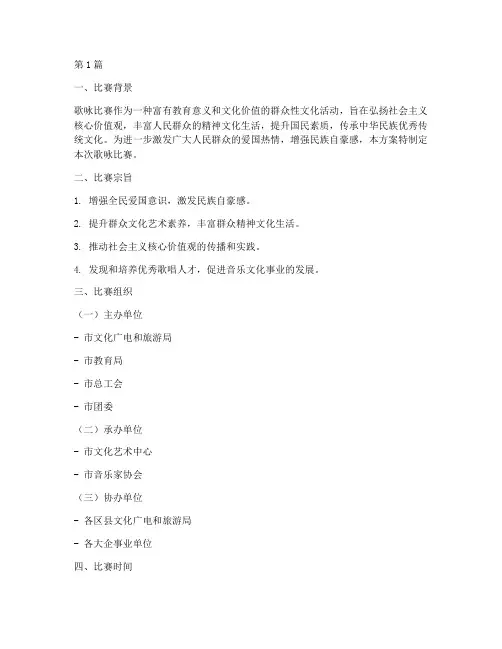 第1篇

一、比赛背景

歌咏比赛作为一种富有教育意义和文化价值的群众性文化活动，旨在弘扬社会主义核心价值观，丰富人民群众的精神文化生活，提升国民素质，传承中华民族优秀传统文化。为进一步激发广大人民群众的爱国热情，增强民族自豪感，本方案特制定本次歌咏比赛。

二、比赛宗旨

1. 增强全民爱国意识，激发民族自豪感。

2. 提升群众文化艺术素养，丰富群众精神文化生活。

3. 推动社会主义核心价值观的传播和实践。

4. 发现和培养优秀歌唱人才，促进音乐文化事业的发展。

三、比赛组织

（一）主办单位

- 市文化广电和旅游局

- 市教育局

- 市总工会

- 市团委

（二）承办单位

- 市文化艺术中心

- 市音乐家协会

（三）协办单位

- 各区县文化广电和旅游局

- 各大企事业单位

四、比赛时间